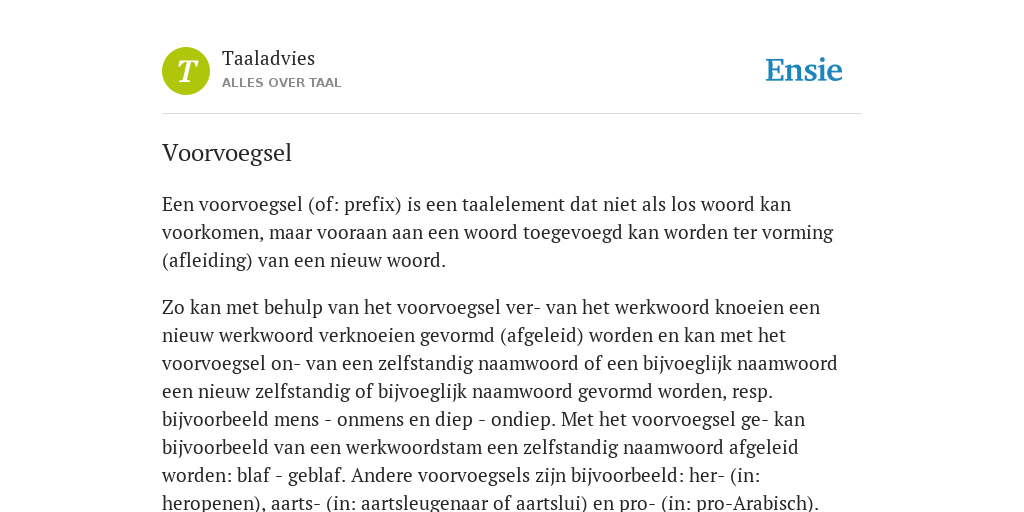 T

Taaladvies
ALLES OVER TAAL

Ensie

Voorvoegsel

Een voorvoegsel (of: prefix) is een taalelement dat niet als los woord kan voorkomen, maar vooraan aan een woord toegevoegd kan worden ter vorming (afleiding) van een nieuw woord.

Zo kan met behulp van het voorvoegsel ver- van het werkwoord knoeien een nieuw werkwoord verknoeien gevormd (afgeleid) worden en kan met het voorvoegsel on- van een zelfstandig naamwoord of een bijvoeglijk naamwoord een nieuw zelfstandig of bijvoeglijk naamwoord gevormd worden, resp. bijvoorbeeld mens - onmens en diep - ondiep. Met het voorvoegsel ge- kan bijvoorbeeld van een werkwoordstam een zelfstandig naamwoord afgeleid worden: blaf - geblaf. Andere voorvoegsels zijn bijvoorbeeld: her- (in: heropenen), aarts- (in: aartsleugenaar of aartslui) en pro- (in: pro-Arabisch).